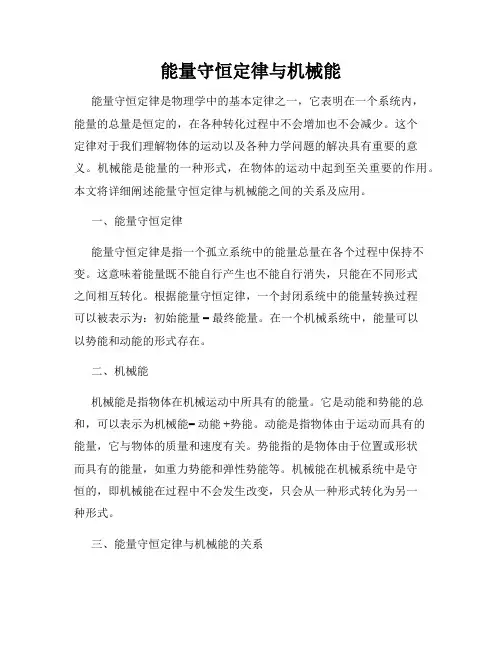 能量守恒定律与机械能

能量守恒定律是物理学中的基本定律之一，它表明在一个系统内，能量的总量是恒定的，在各种转化过程中不会增加也不会减少。这个定律对于我们理解物体的运动以及各种力学问题的解决具有重要的意义。机械能是能量的一种形式，在物体的运动中起到至关重要的作用。本文将详细阐述能量守恒定律与机械能之间的关系及应用。

一、能量守恒定律

能量守恒定律是指一个孤立系统中的能量总量在各个过程中保持不变。这意味着能量既不能自行产生也不能自行消失，只能在不同形式之间相互转化。根据能量守恒定律，一个封闭系统中的能量转换过程可以被表示为：初始能量 = 最终能量。在一个机械系统中，能量可以以势能和动能的形式存在。

二、机械能

机械能是指物体在机械运动中所具有的能量。它是动能和势能的总和，可以表示为机械能= 动能 +势能。动能是指物体由于运动而具有的能量，它与物体的质量和速度有关。势能指的是物体由于位置或形状而具有的能量，如重力势能和弹性势能等。机械能在机械系统中是守恒的，即机械能在过程中不会发生改变，只会从一种形式转化为另一种形式。

三、能量守恒定律与机械能的关系